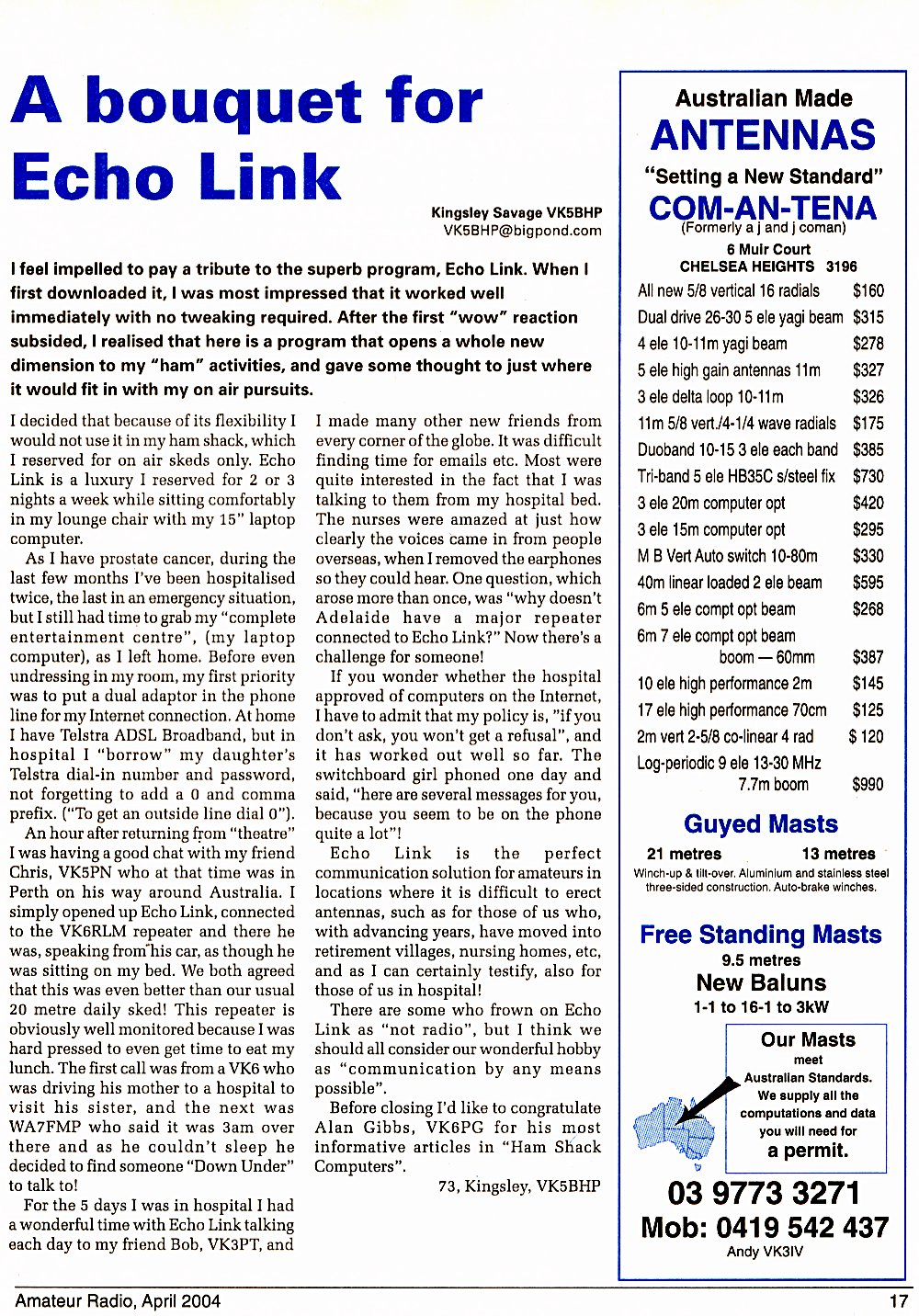 A bouquet for Echo Link

Kingsley Savage VK5BHP
VK5BHP@bigpond.com

I feel impelled to pay a tribute to the superb program, Echo Link. When I first downloaded it, I was most impressed that it worked well immediately with no tweaking required. After the first "wow" reaction subsided, I realised that here is a program that opens a whole new dimension to my "ham" activities, and gave some thought to just where it would fit in with my on air pursuits.

I decided that because of its flexibility I would not use it in my ham shack, which I reserved for on air skeds only. Echo Link is a luxury I reserved for 2 or 3 nights a week while sitting comfortably in my lounge chair with my 15" laptop computer.

As I have prostate cancer, during the last few months I've been hospitalised twice, the last in an emergency situation, but I still had time to grab my "complete entertainment centre", (my laptop computer), as I left home. Before even undressing in my room, my first priority was to put a dual adaptor in the phone line for my Internet connection. At home I have Telstra ADSL Broadband, but in hospital I "borrow" my daughter's Telstra dial-in number and password, not forgetting to add a 0 and comma prefix. ("To get an outside line dial 0").

An hour after returning from "theatre" I was having a good chat with my friend Chris, VK5PN who at that time was in Perth on his way around Australia. I simply opened up Echo Link, connected to the VK6RLM repeater and there he was, speaking from his car, as though he was sitting on my bed. We both agreed that this was even better than our usual 20 metre daily sked! This repeater is obviously well monitored because I was hard pressed to even get time to eat my lunch. The first call was from a VK6 who was driving his mother to a hospital to visit his sister, and the next was WA7FMP who said it was 3am over there and as he couldn't sleep he decided to find someone "Down Under" to talk to!

For the 5 days I was in hospital I had a wonderful time with Echo Link talking each day to my friend Bob, VK3PT, and I made many other new friends from every corner of the globe. It was difficult finding time for emails etc. Most were quite interested in the fact that I was talking to them from my hospital bed. The nurses were amazed at just how clearly the voices came in from people overseas, when I removed the earphones so they could hear. One question, which arose more than once, was "why doesn't Adelaide have a major repeater connected to Echo Link?" Now there's a challenge for someone!

If you wonder whether the hospital approved of computers on the Internet, I have to admit that my policy is, "if you don't ask, you won't get a refusal", and it has worked out well so far. The switchboard girl phoned one day and said, "here are several messages for you, because you seem to be on the phone quite a lot"!

Echo Link is the perfect communication solution for amateurs in locations where it is difficult to erect antennas, such as for those of us who, with advancing years, have moved into retirement villages, nursing homes, etc, and as I can certainly testify, also for those of us in hospital!

There are some who frown on Echo Link as "not radio", but I think we should all consider our wonderful hobby as "communication by any means possible".

Before closing I'd like to congratulate Alan Gibbs, VK6PG for his most informative articles in "Ham Shack Computers".

73, Kingsley, VK5BHP

Australian Made
ANTENNAS
"Setting a New Standard"
COM-AN-TENA
(Formerly a j and j coman)
6 Muir Court
CHELSEA HEIGHTS 3196

| | |
|---|---|
| All new 5/8 vertical 16 radials | $160 |
| Dual drive 26-30 5 ele yagi beam | $315 |
| 4 ele 10-11m yagi beam | $278 |
| 5 ele high gain antennas 11m | $327 |
| 3 ele delta loop 10-11m | $326 |
| 11m 5/8 vert./4-1/4 wave radials | $175 |
| Duoband 10-15 3 ele each band | $385 |
| Tri-band 5 ele HB35C s/steel fix | $730 |
| 3 ele 20m computer opt | $420 |
| 3 ele 15m computer opt | $295 |
| M B Vert Auto switch 10-80m | $330 |
| 40m linear loaded 2 ele beam | $595 |
| 6m 5 ele compt opt beam | $268 |
| 6m 7 ele compt opt beam boom — 60mm | $387 |
| 10 ele high performance 2m | $145 |
| 17 ele high performance 70cm | $125 |
| 2m vert 2-5/8 co-linear 4 rad | $ 120 |
| Log-periodic 9 ele 13-30 MHz 7.7m boom | $990 |

Guyed Masts
21 metres 13 metres
Winch-up & tilt-over. Aluminium and stainless steel three-sided construction. Auto-brake winches.

Free Standing Masts
9.5 metres
New Baluns
1-1 to 16-1 to 3kW

Our Masts meet Australian Standards. We supply all the computations and data you will need for a permit.

03 9773 3271
Mob: 0419 542 437
Andy VK3IV

Amateur Radio, April 2004
17